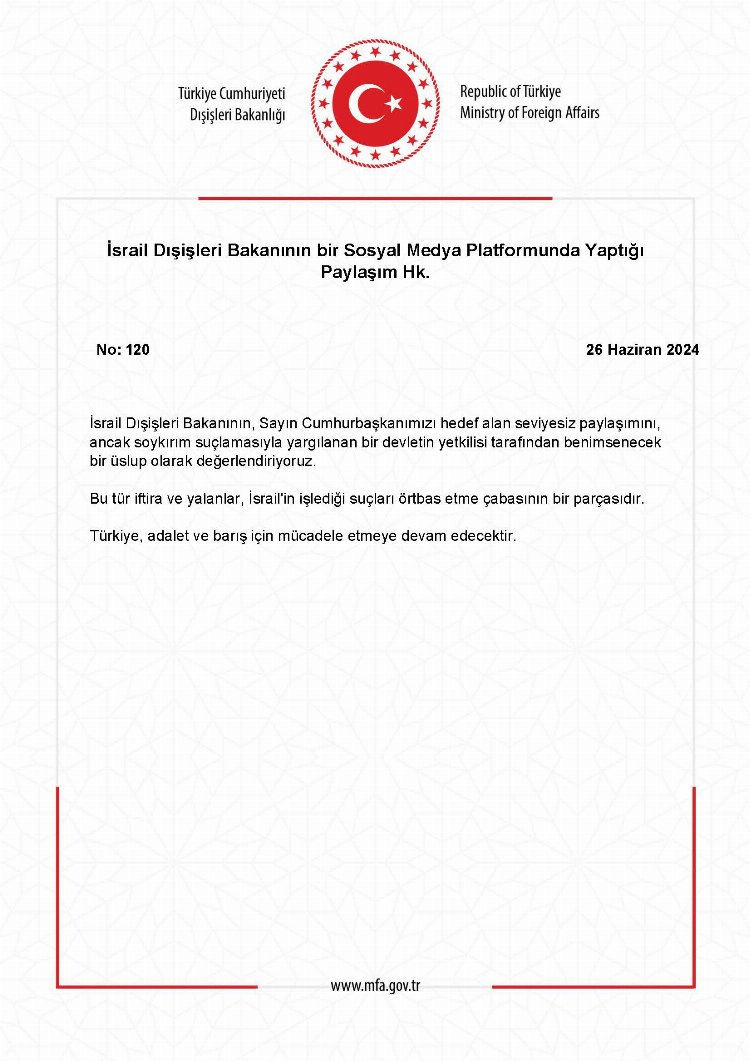 Türkiye Cumhuriyeti
Dışişleri Bakanlığı

Republic of Türkiye
Ministry of Foreign Affairs

İsrail Dışişleri Bakanının bir Sosyal Medya Platformunda Yaptığı Paylaşım Hk.

No: 120

26 Haziran 2024

İsrail Dışişleri Bakanının, Sayın Cumhurbaşkanımızı hedef alan seviyesiz paylaşımını, ancak soykırım suçlamasıyla yargılanan bir devletin yetkilisi tarafından benimsenecek bir üslup olarak değerlendiriyoruz.

Bu tür iftira ve yalanlar, İsrail'in işlediği suçları örtbas etme çabasının bir parçasıdır.

Türkiye, adalet ve barış için mücadele etmeye devam edecektir.

www.mfa.gov.tr